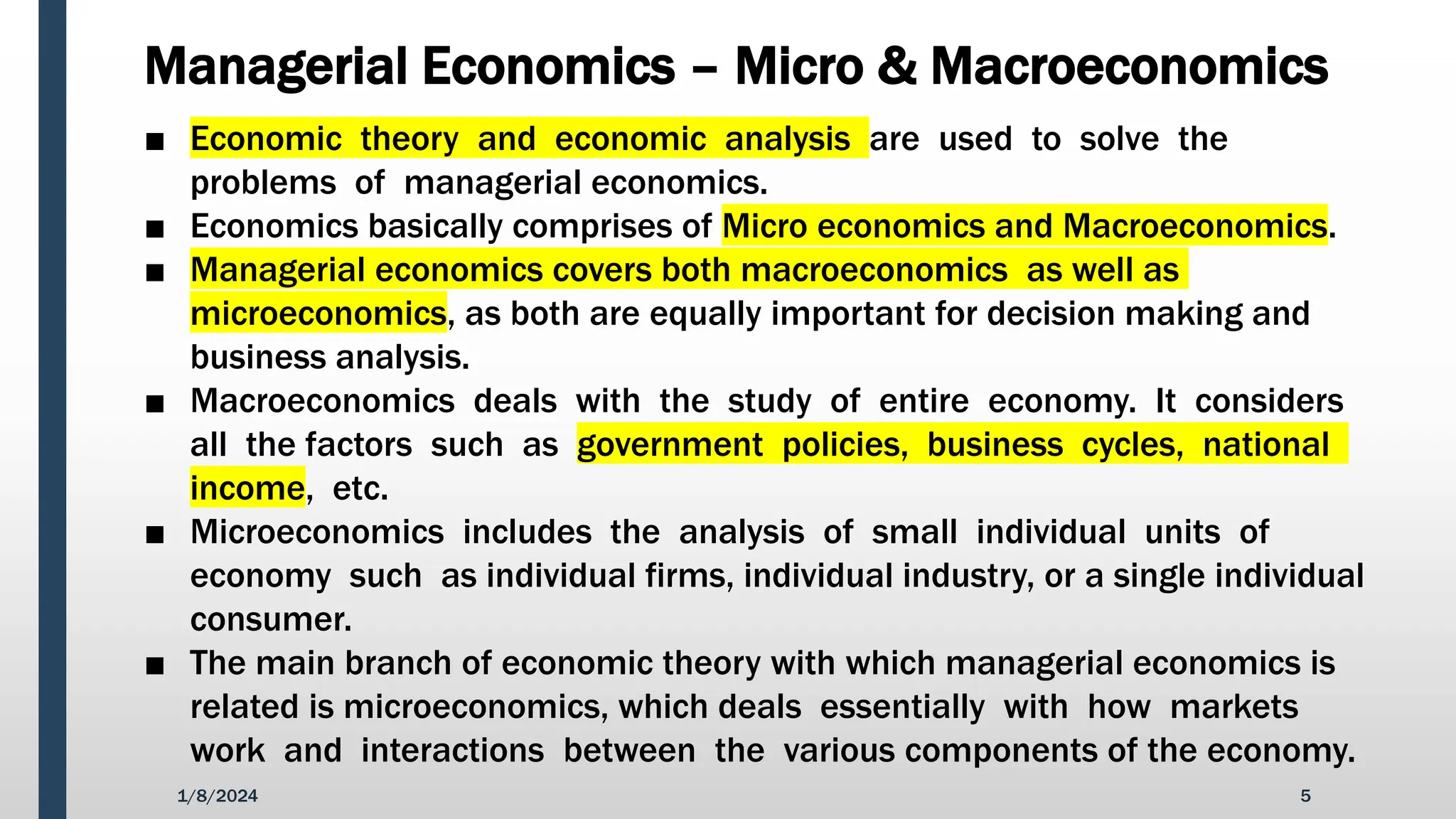 Managerial Economics – Micro & Macroeconomics

■ Economic theory and economic analysis are used to solve the problems of managerial economics.

■ Economics basically comprises of Micro economics and Macroeconomics.

■ Managerial economics covers both macroeconomics as well as microeconomics, as both are equally important for decision making and business analysis.

■ Macroeconomics deals with the study of entire economy. It considers all the factors such as government policies, business cycles, national income, etc.

■ Microeconomics includes the analysis of small individual units of economy such as individual firms, individual industry, or a single individual consumer.

■ The main branch of economic theory with which managerial economics is related is microeconomics, which deals essentially with how markets work and interactions between the various components of the economy.

1/8/2024

5